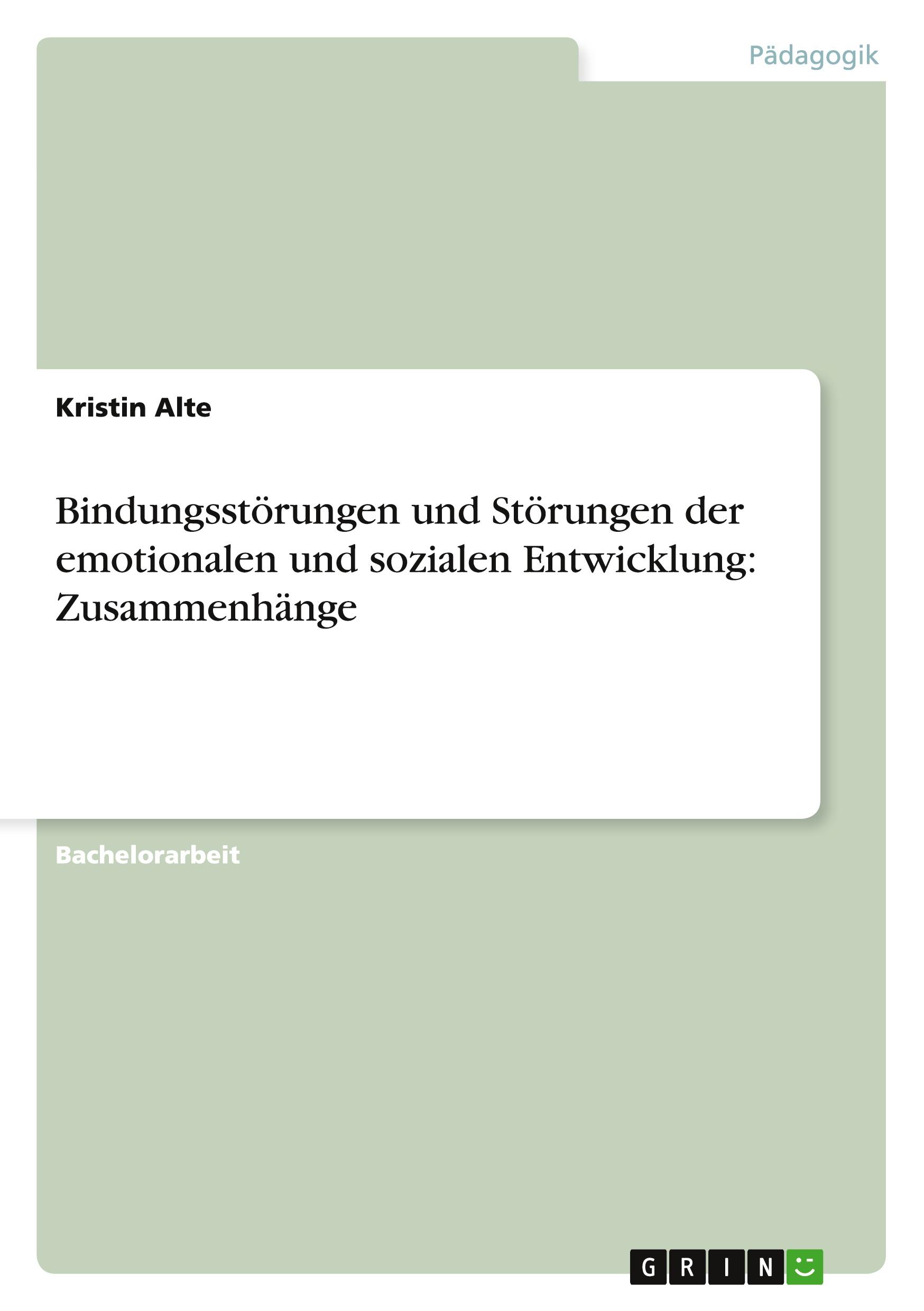 Pädagogik

Kristin Alte

Bindungsstörungen und Störungen der emotionalen und sozialen Entwicklung: Zusammenhänge

Bachelorarbeit

GRIN